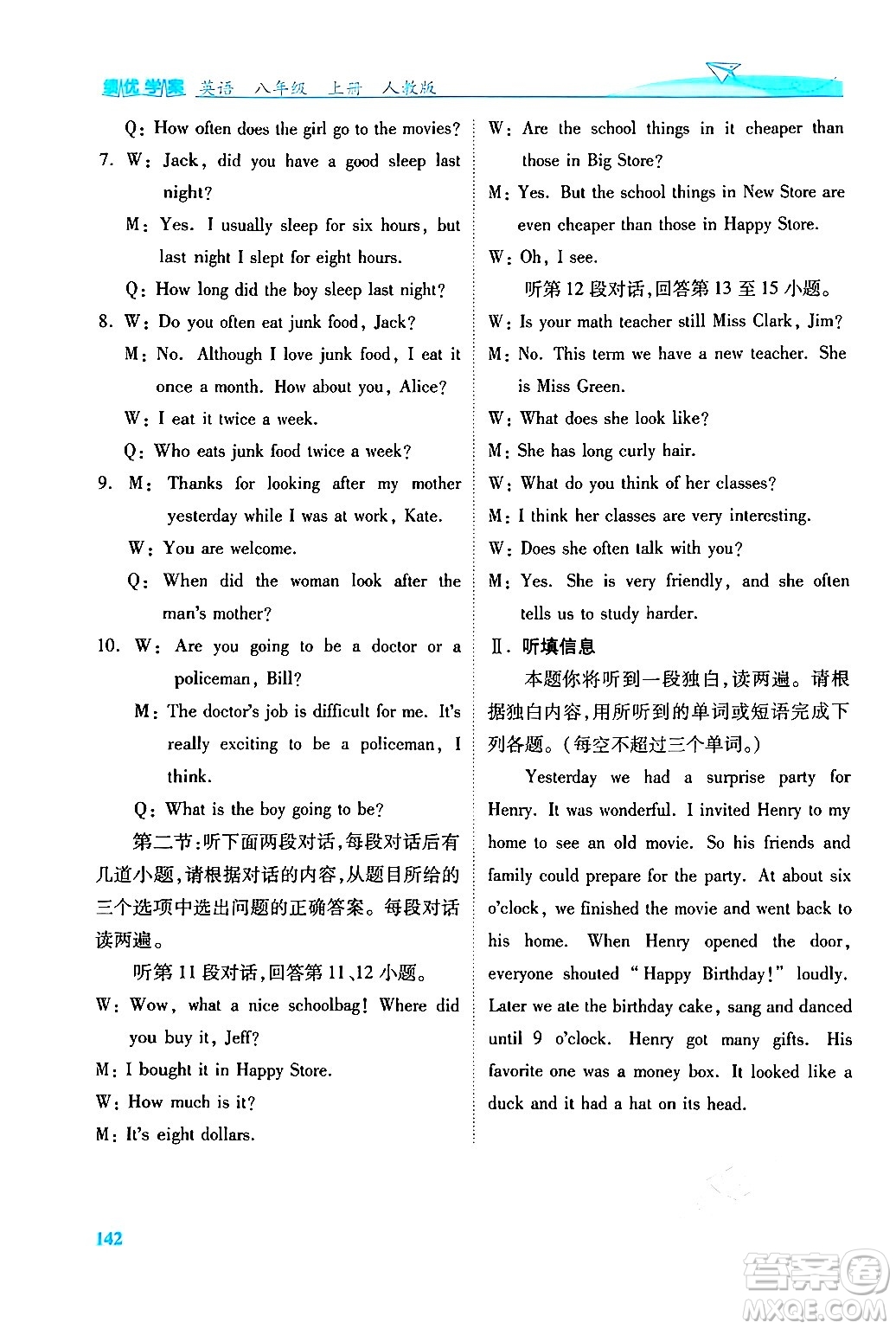 绩优学案 英语 八年级 上册 人教版

Q: How often does the girl go to the movies?

7. W: Jack, did you have a good sleep last night?

M: Yes. I usually sleep for six hours, but last night I slept for eight hours.

Q: How long did the boy sleep last night?

8. W: Do you often eat junk food, Jack?

M: No. Although I love junk food, I eat it once a month. How about you, Alice?

W: I eat it twice a week.

Q: Who eats junk food twice a week?

9. M: Thanks for looking after my mother yesterday while I was at work, Kate.

W: You are welcome.

Q: When did the woman look after the man's mother?

10. W: Are you going to be a doctor or a policeman, Bill?

M: The doctor's job is difficult for me. It's really exciting to be a policeman, I think.

Q: What is the boy going to be?

第二节:听下面两段对话,每段对话后有几道小题,请根据对话的内容,从题目所给的三个选项中选出问题的正确答案。每段对话读两遍。

听第11段对话,回答第11、12小题。

W: Wow, what a nice schoolbag! Where did you buy it, Jeff?

M: I bought it in Happy Store.

W: How much is it?

M: It's eight dollars.

W: Are the school things in it cheaper than those in Big Store?

M: Yes. But the school things in New Store are even cheaper than those in Happy Store.

W: Oh, I see.

听第12段对话,回答第13至15小题。

W: Is your math teacher still Miss Clark, Jim?

M: No. This term we have a new teacher. She is Miss Green.

W: What does she look like?

M: She has long curly hair.

W: What do you think of her classes?

M: I think her classes are very interesting.

W: Does she often talk with you?

M: Yes. She is very friendly, and she often tells us to study harder.

Ⅱ. 听填信息

本题你将听到一段独白,读两遍。请根据独白内容,用所听到的单词或短语完成下列各题。(每空不超过三个单词。)

Yesterday we had a surprise party for Henry. It was wonderful. I invited Henry to my home to see an old movie. So his friends and family could prepare for the party. At about six o'clock, we finished the movie and went back to his home. When Henry opened the door, everyone shouted "Happy Birthday!" loudly. Later we ate the birthday cake, sang and danced until 9 o'clock. Henry got many gifts. His favorite one was a money box. It looked like a duck and it had a hat on its head.

142

答案圈 MXQE.COM